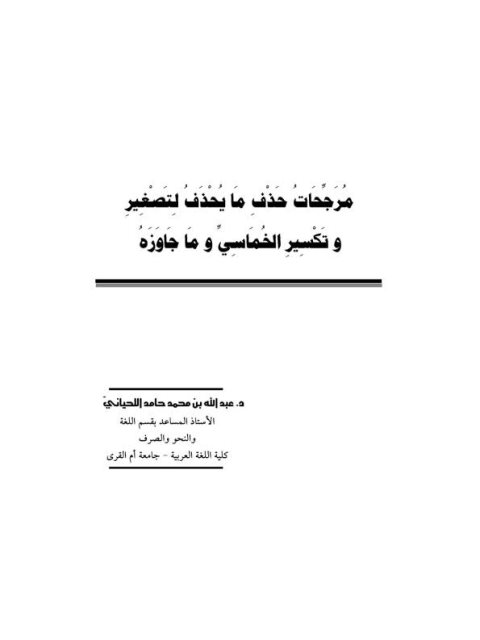 مُرَجِّحَاتُ حَذْفِ مَا يُحْذَفُ لِتَصْغِيرِ
و تَكْسِيرِ الخُمَاسِيِّ و مَا جَاوَزَهُ

د. عبد الله بن محمد حامد اللحياني

الأستاذ المساعد بقسم اللغة
والنحو والصرف
كلية اللغة العربية - جامعة أم القرى